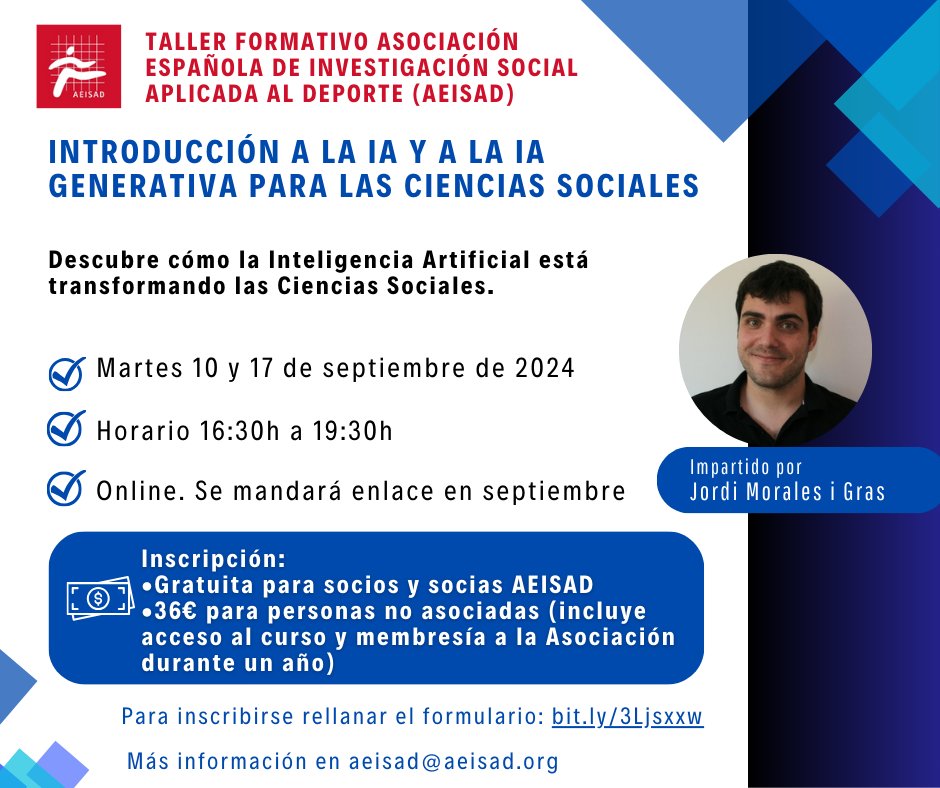 AEISAD

TALLER FORMATIVO ASOCIACIÓN ESPAÑOLA DE INVESTIGACIÓN SOCIAL APLICADA AL DEPORTE (AEISAD)

INTRODUCCIÓN A LA IA Y A LA IA GENERATIVA PARA LAS CIENCIAS SOCIALES

Descubre cómo la Inteligencia Artificial está transformando las Ciencias Sociales.

Martes 10 y 17 de septiembre de 2024

Horario 16:30h a 19:30h

Online. Se mandará enlace en septiembre

Impartido por
Jordi Morales i Gras

Inscripción:
•Gratuita para socios y socias AEISAD
•36€ para personas no asociadas (incluye acceso al curso y membresía a la Asociación durante un año)

Para inscribirse rellanar el formulario: bit.ly/3Ljsxxw

Más información en aeisad@aeisad.org